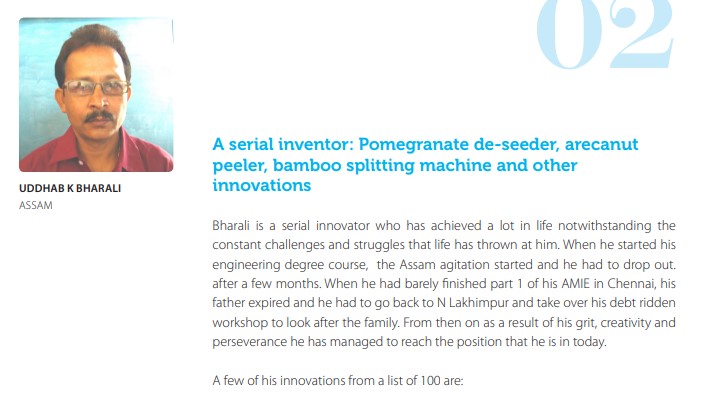 02

UDDHAB K BHARALI
ASSAM

A serial inventor: Pomegranate de-seeder, arecanut peeler, bamboo splitting machine and other innovations

Bharali is a serial innovator who has achieved a lot in life notwithstanding the constant challenges and struggles that life has thrown at him. When he started his engineering degree course, the Assam agitation started and he had to drop out. after a few months. When he had barely finished part 1 of his AMIE in Chennai, his father expired and he had to go back to N Lakhimpur and take over his debt ridden workshop to look after the family. From then on as a result of his grit, creativity and perseverance he has managed to reach the position that he is in today.

A few of his innovations from a list of 100 are: